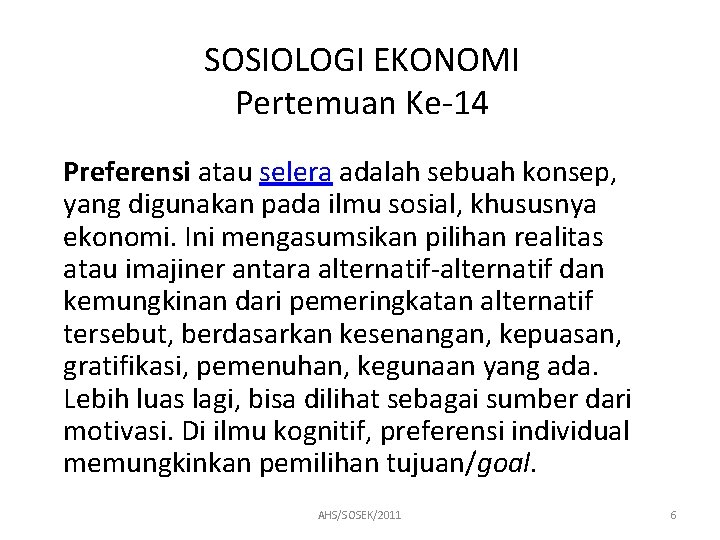 SOSIOLOGI EKONOMI
Pertemuan Ke-14

Preferensi atau selera adalah sebuah konsep, yang digunakan pada ilmu sosial, khususnya ekonomi. Ini mengasumsikan pilihan realitas atau imajiner antara alternatif-alternatif dan kemungkinan dari pemeringkatan alternatif tersebut, berdasarkan kesenangan, kepuasan, gratifikasi, pemenuhan, kegunaan yang ada. Lebih luas lagi, bisa dilihat sebagai sumber dari motivasi. Di ilmu kognitif, preferensi individual memungkinkan pemilihan tujuan/goal.

AHS/SOSEK/2011

6